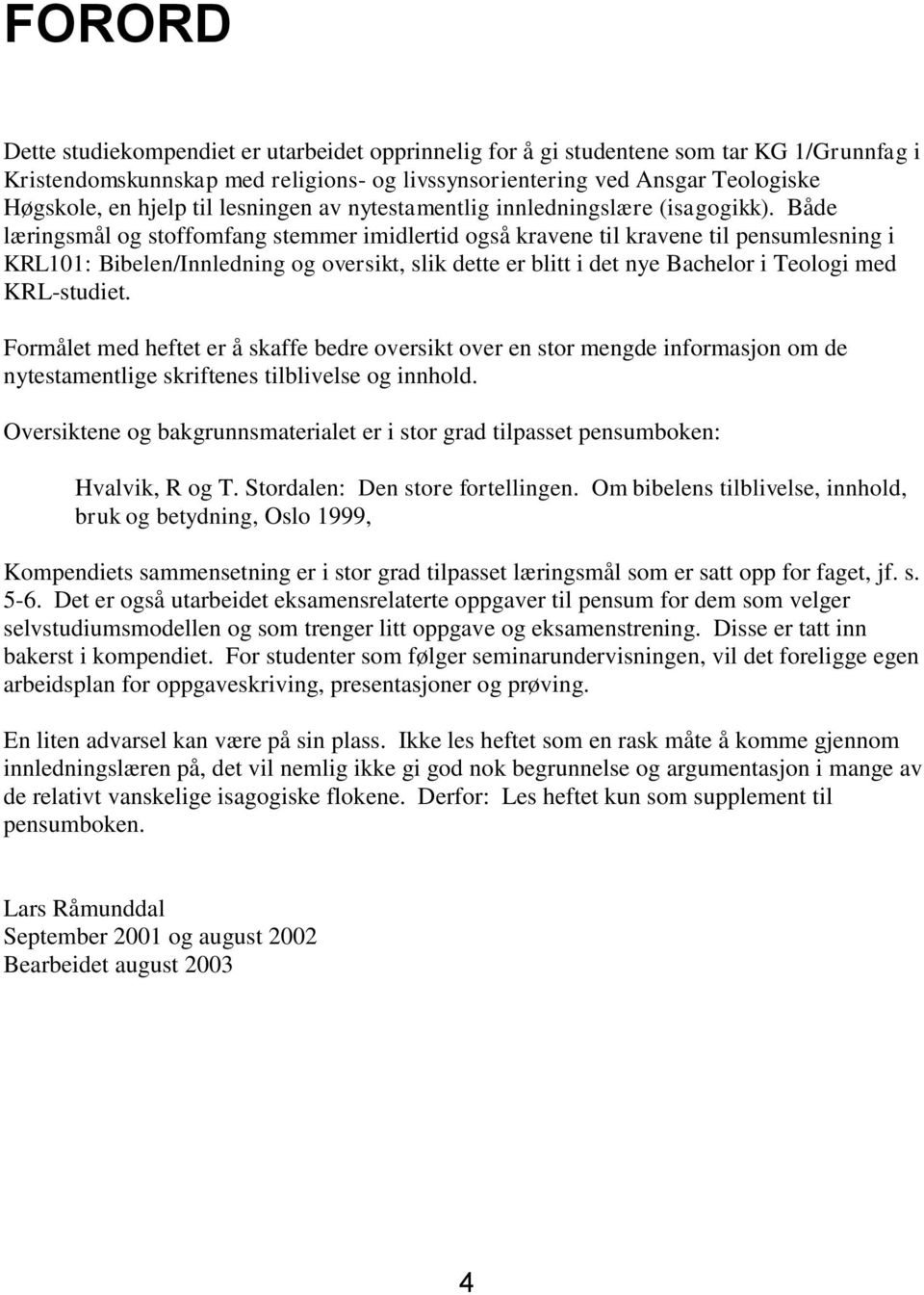 FORORD

Dette studiekompendiet er utarbeidet opprinnelig for å gi studentene som tar KG 1/Grunnfag i Kristendomskunnskap med religions- og livssynsorientering ved Ansgar Teologiske Høgskole, en hjelp til lesningen av nytestamentlig innledningslære (isagogikk). Både læringsmål og stoffomfang stemmer imidlertid også kravene til kravene til pensumlesning i KRL101: Bibelen/Innledning og oversikt, slik dette er blitt i det nye Bachelor i Teologi med KRL-studiet.

Formålet med heftet er å skaffe bedre oversikt over en stor mengde informasjon om de nytestamentlige skriftenes tilblivelse og innhold.

Oversiktene og bakgrunnsmaterialet er i stor grad tilpasset pensumboken:

Hvalvik, R og T. Stordalen: Den store fortellingen. Om bibelens tilblivelse, innhold, bruk og betydning, Oslo 1999,

Kompendiets sammensetning er i stor grad tilpasset læringsmål som er satt opp for faget, jf. s. 5-6. Det er også utarbeidet eksamensrelaterte oppgaver til pensum for dem som velger selvstudiumsmodellen og som trenger litt oppgave og eksamenstrening. Disse er tatt inn bakerst i kompendiet. For studenter som følger seminarundervisningen, vil det foreligge egen arbeidsplan for oppgaveskriving, presentasjoner og prøving.

En liten advarsel kan være på sin plass. Ikke les heftet som en rask måte å komme gjennom innledningslæren på, det vil nemlig ikke gi god nok begrunnelse og argumentasjon i mange av de relativt vanskelige isagogiske flokene. Derfor: Les heftet kun som supplement til pensumboken.

Lars Råmunddal
September 2001 og august 2002
Bearbeidet august 2003

4